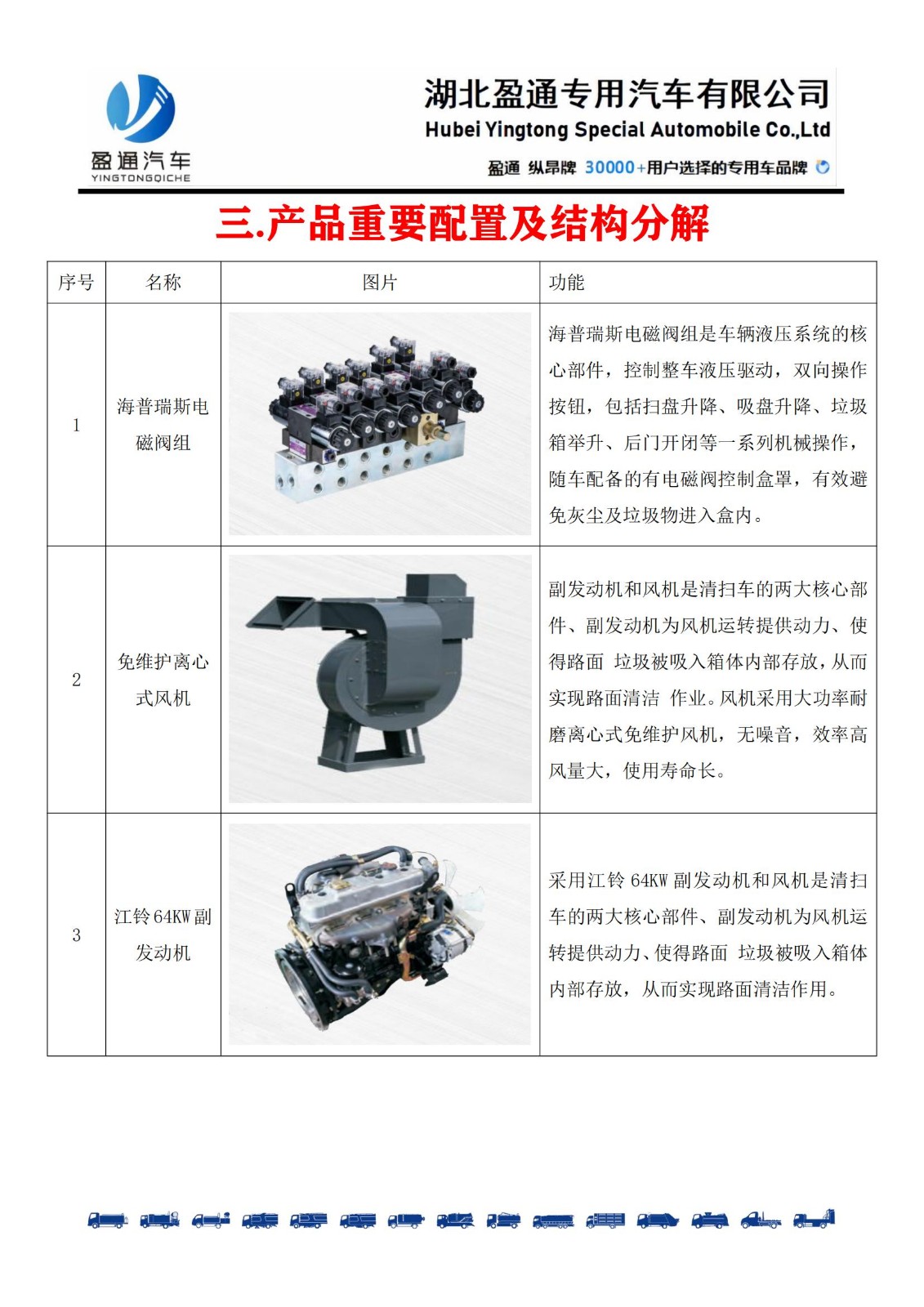 盈通汽车
YINGTONGQICHE

湖北盈通专用汽车有限公司
Hubei Yingtong Special Automobile Co.,Ltd
盈通 纵昂牌 30000+用户选择的专用车品牌

三.产品重要配置及结构分解

| 序号 | 名称 | 图片 | 功能 |
|---|---|---|---|
| 1 | 海普瑞斯电磁阀组 | | 海普瑞斯电磁阀组是车辆液压系统的核心部件，控制整车液压驱动，双向操作按钮，包括扫盘升降、吸盘升降、垃圾箱举升、后门开闭等一系列机械操作，随车配备的有电磁阀控制盒罩，有效避免灰尘及垃圾物进入盒内。 |
| 2 | 免维护离心式风机 | | 副发动机和风机是清扫车的两大核心部件、副发动机为风机运转提供动力、使得路面 垃圾被吸入箱体内部存放，从而实现路面清洁 作业。风机采用大功率耐磨离心式免维护风机，无噪音，效率高风量大，使用寿命长。 |
| 3 | 江铃 64KW 副发动机 | | 采用江铃 64KW 副发动机和风机是清扫车的两大核心部件、副发动机为风机运转提供动力、使得路面 垃圾被吸入箱体内部存放，从而实现路面清洁作用。 |